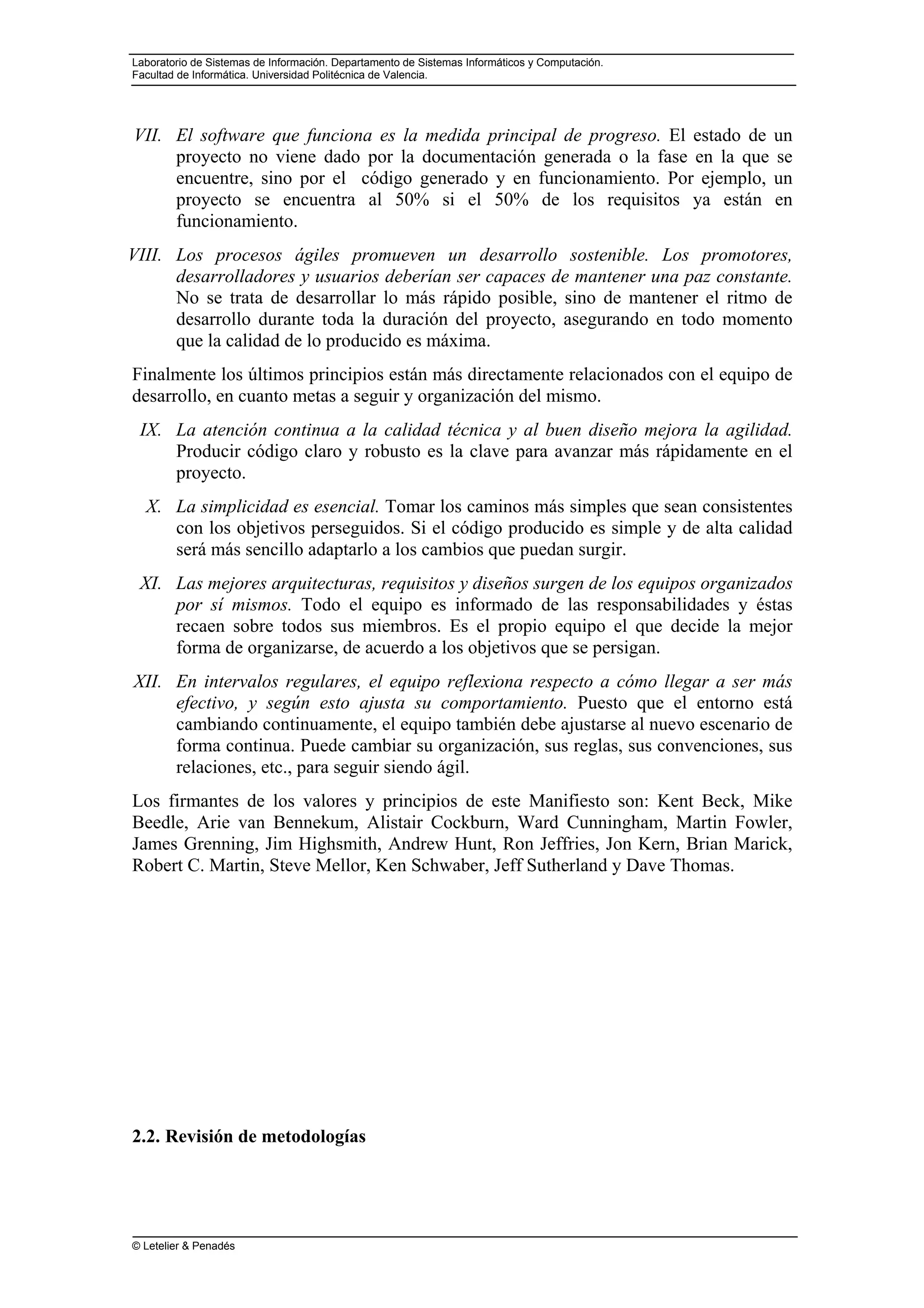 Laboratorio de Sistemas de Información. Departamento de Sistemas Informáticos y Computación.
Facultad de Informática. Universidad Politécnica de Valencia.

VII. El software que funciona es la medida principal de progreso. El estado de un proyecto no viene dado por la documentación generada o la fase en la que se encuentre, sino por el código generado y en funcionamiento. Por ejemplo, un proyecto se encuentra al 50% si el 50% de los requisitos ya están en funcionamiento.

VIII. Los procesos ágiles promueven un desarrollo sostenible. Los promotores, desarrolladores y usuarios deberían ser capaces de mantener una paz constante. No se trata de desarrollar lo más rápido posible, sino de mantener el ritmo de desarrollo durante toda la duración del proyecto, asegurando en todo momento que la calidad de lo producido es máxima.

Finalmente los últimos principios están más directamente relacionados con el equipo de desarrollo, en cuanto metas a seguir y organización del mismo.

IX. La atención continua a la calidad técnica y al buen diseño mejora la agilidad. Producir código claro y robusto es la clave para avanzar más rápidamente en el proyecto.

X. La simplicidad es esencial. Tomar los caminos más simples que sean consistentes con los objetivos perseguidos. Si el código producido es simple y de alta calidad será más sencillo adaptarlo a los cambios que puedan surgir.

XI. Las mejores arquitecturas, requisitos y diseños surgen de los equipos organizados por sí mismos. Todo el equipo es informado de las responsabilidades y éstas recaen sobre todos sus miembros. Es el propio equipo el que decide la mejor forma de organizarse, de acuerdo a los objetivos que se persigan.

XII. En intervalos regulares, el equipo reflexiona respecto a cómo llegar a ser más efectivo, y según esto ajusta su comportamiento. Puesto que el entorno está cambiando continuamente, el equipo también debe ajustarse al nuevo escenario de forma continua. Puede cambiar su organización, sus reglas, sus convenciones, sus relaciones, etc., para seguir siendo ágil.

Los firmantes de los valores y principios de este Manifiesto son: Kent Beck, Mike Beedle, Arie van Bennekum, Alistair Cockburn, Ward Cunningham, Martin Fowler, James Grenning, Jim Highsmith, Andrew Hunt, Ron Jeffries, Jon Kern, Brian Marick, Robert C. Martin, Steve Mellor, Ken Schwaber, Jeff Sutherland y Dave Thomas.

2.2. Revisión de metodologías

© Letelier & Penadés